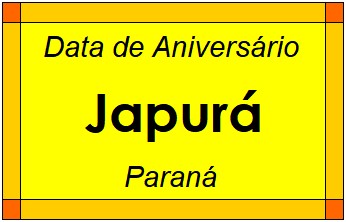 Data de Aniversário

Japurá

Paraná